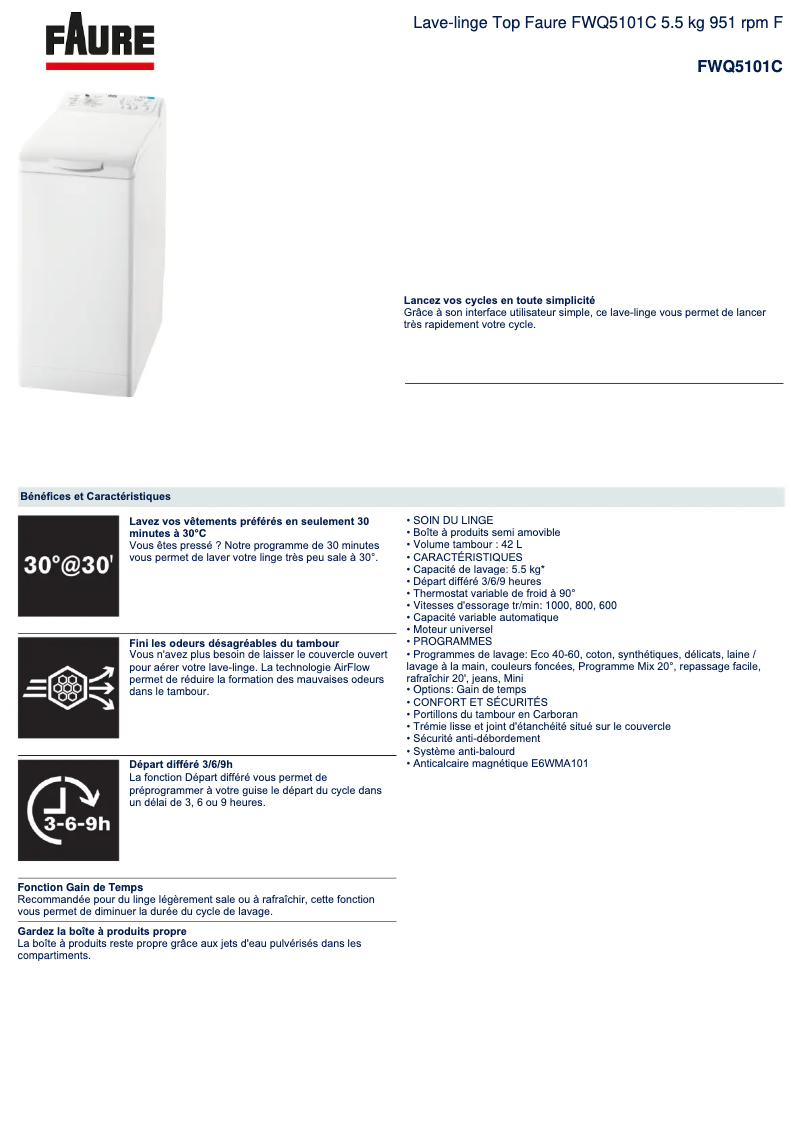 FAURE

Lave-linge Top Faure FWQ5101C 5.5 kg 951 rpm F

FWQ5101C

Lancez vos cycles en toute simplicité
Grâce à son interface utilisateur simple, ce lave-linge vous permet de lancer très rapidement votre cycle.

Bénéfices et Caractéristiques

30°@30'

Lavez vos vêtements préférés en seulement 30 minutes à 30°C
Vous êtes pressé ? Notre programme de 30 minutes vous permet de laver votre linge très peu sale à 30°.

Fini les odeurs désagréables du tambour
Vous n'avez plus besoin de laisser le couvercle ouvert pour aérer votre lave-linge. La technologie AirFlow permet de réduire la formation des mauvaises odeurs dans le tambour.

3-6-9h

Départ différé 3/6/9h
La fonction Départ différé vous permet de préprogrammer à votre guise le départ du cycle dans un délai de 3, 6 ou 9 heures.

Fonction Gain de Temps
Recommandée pour du linge légèrement sale ou à rafraîchir, cette fonction vous permet de diminuer la durée du cycle de lavage.

Gardez la boîte à produits propre
La boîte à produits reste propre grâce aux jets d'eau pulvérisés dans les compartiments.

• SOIN DU LINGE
• Boîte à produits semi amovible
• Volume tambour : 42 L
• CARACTÉRISTIQUES
• Capacité de lavage: 5.5 kg*
• Départ différé 3/6/9 heures
• Thermostat variable de froid à 90°
• Vitesses d'essorage tr/min: 1000, 800, 600
• Capacité variable automatique
• Moteur universel
• PROGRAMMES
• Programmes de lavage: Eco 40-60, coton, synthétiques, délicats, laine / lavage à la main, couleurs foncées, Programme Mix 20°, repassage facile, rafraîchir 20', jeans, Mini
• Options: Gain de temps
• CONFORT ET SÉCURITÉS
• Portillons du tambour en Carboran
• Trémie lisse et joint d'étanchéité situé sur le couvercle
• Sécurité anti-débordement
• Système anti-balourd
• Anticalcaire magnétique E6WMA101